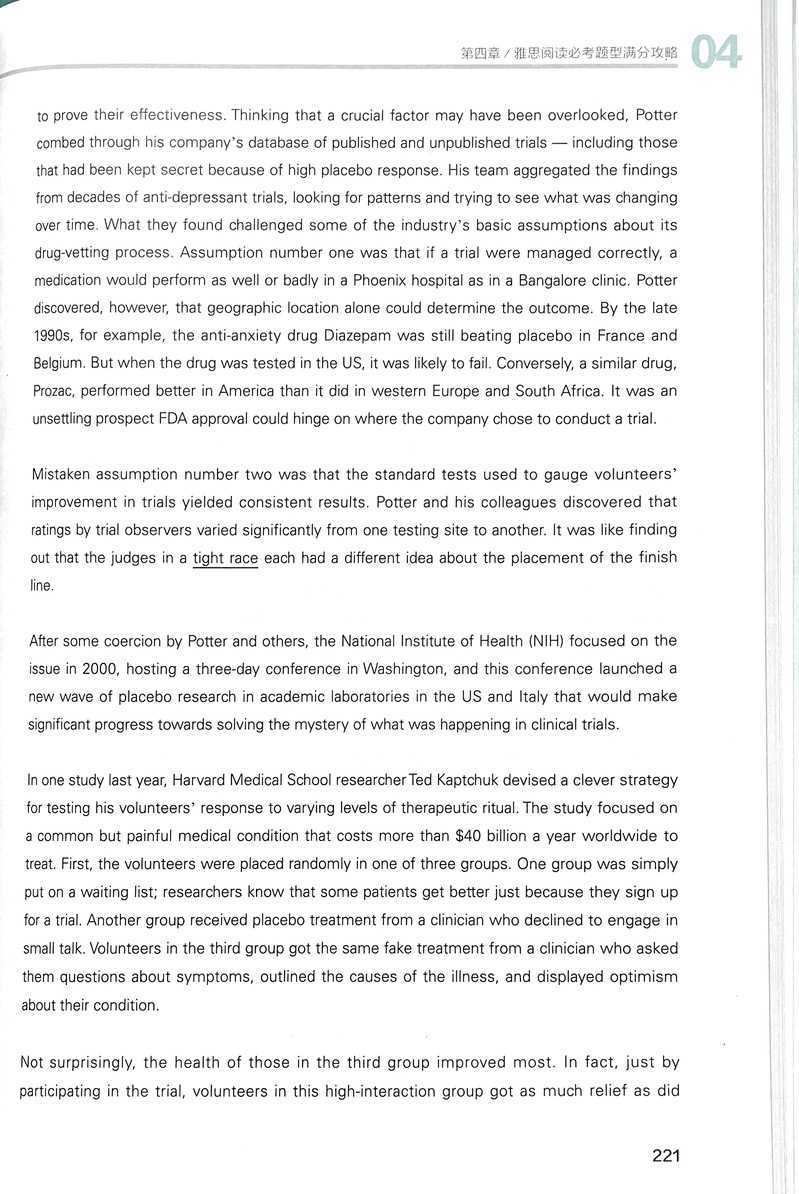 第四章 / 雅思阅读必考题型满分攻略 04

to prove their effectiveness. Thinking that a crucial factor may have been overlooked, Potter combed through his company's database of published and unpublished trials — including those that had been kept secret because of high placebo response. His team aggregated the findings from decades of anti-depressant trials, looking for patterns and trying to see what was changing over time. What they found challenged some of the industry's basic assumptions about its drug-vetting process. Assumption number one was that if a trial were managed correctly, a medication would perform as well or badly in a Phoenix hospital as in a Bangalore clinic. Potter discovered, however, that geographic location alone could determine the outcome. By the late 1990s, for example, the anti-anxiety drug Diazepam was still beating placebo in France and Belgium. But when the drug was tested in the US, it was likely to fail. Conversely, a similar drug, Prozac, performed better in America than it did in western Europe and South Africa. It was an unsettling prospect FDA approval could hinge on where the company chose to conduct a trial.

Mistaken assumption number two was that the standard tests used to gauge volunteers' improvement in trials yielded consistent results. Potter and his colleagues discovered that ratings by trial observers varied significantly from one testing site to another. It was like finding out that the judges in a tight race each had a different idea about the placement of the finish line.

After some coercion by Potter and others, the National Institute of Health (NIH) focused on the issue in 2000, hosting a three-day conference in Washington, and this conference launched a new wave of placebo research in academic laboratories in the US and Italy that would make significant progress towards solving the mystery of what was happening in clinical trials.

In one study last year, Harvard Medical School researcher Ted Kaptchuk devised a clever strategy for testing his volunteers' response to varying levels of therapeutic ritual. The study focused on a common but painful medical condition that costs more than $40 billion a year worldwide to treat. First, the volunteers were placed randomly in one of three groups. One group was simply put on a waiting list; researchers know that some patients get better just because they sign up for a trial. Another group received placebo treatment from a clinician who declined to engage in small talk. Volunteers in the third group got the same fake treatment from a clinician who asked them questions about symptoms, outlined the causes of the illness, and displayed optimism about their condition.

Not surprisingly, the health of those in the third group improved most. In fact, just by participating in the trial, volunteers in this high-interaction group got as much relief as did

221